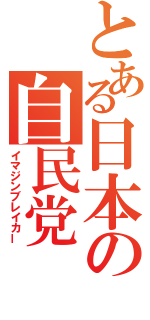 とある日本の自民党
イマジンブレイカー